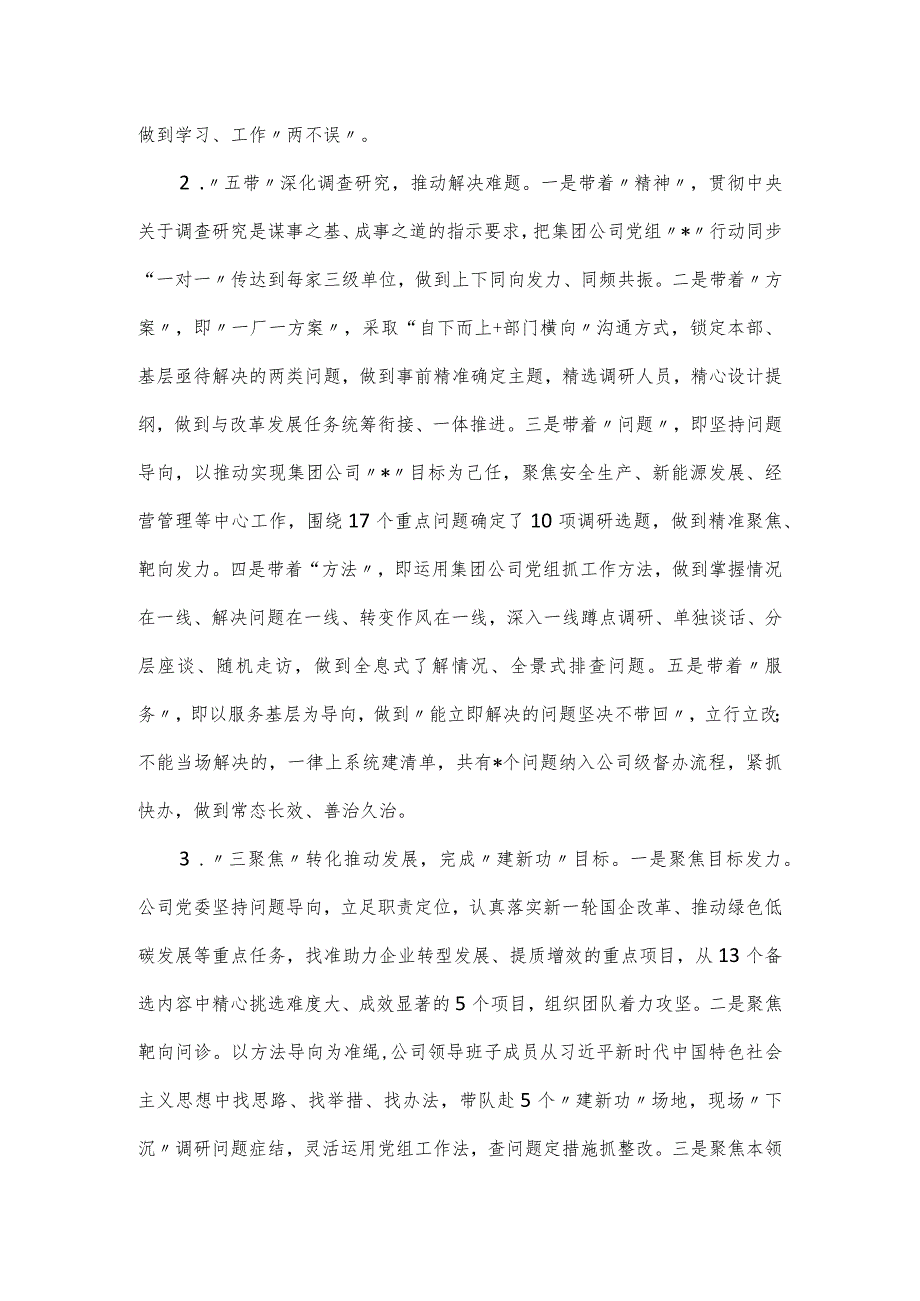 做到学习、工作〃两不误〃。

2.〃五带〃深化调查研究，推动解决难题。一是带着〃精神〃，贯彻中央关于调查研究是谋事之基、成事之道的指示要求，把集团公司党组〃*〃行动同步“一对一〃传达到每家三级单位，做到上下同向发力、同频共振。二是带着〃方案〃，即〃一厂一方案〃，采取“自下而上+部门横向〃沟通方式，锁定本部、基层亟待解决的两类问题，做到事前精准确定主题，精选调研人员，精心设计提纲，做到与改革发展任务统筹衔接、一体推进。三是带着〃问题〃，即坚持问题导向，以推动实现集团公司〃*〃目标为己任，聚焦安全生产、新能源发展、经营管理等中心工作，围绕17个重点问题确定了10项调研选题，做到精准聚焦、靶向发力。四是带着“方法〃，即运用集团公司党组抓工作方法，做到掌握情况在一线、解决问题在一线、转变作风在一线，深入一线蹲点调研、单独谈话、分层座谈、随机走访，做到全息式了解情况、全景式排查问题。五是带着〃服务〃，即以服务基层为导向，做到〃能立即解决的问题坚决不带回〃，立行立改;不能当场解决的，一律上系统建清单，共有*个问题纳入公司级督办流程，紧抓快办，做到常态长效、善治久治。

3.〃三聚焦〃转化推动发展，完成〃建新功〃目标。一是聚焦目标发力。公司党委坚持问题导向，立足职责定位，认真落实新一轮国企改革、推动绿色低碳发展等重点任务，找准助力企业转型发展、提质增效的重点项目，从13个备选内容中精心挑选难度大、成效显著的5个项目，组织团队着力攻坚。二是聚焦靶向问诊。以方法导向为准绳，公司领导班子成员从习近平新时代中国特色社会主义思想中找思路、找举措、找办法，带队赴5个〃建新功〃场地，现场〃下沉〃调研问题症结，灵活运用党组工作法，查问题定措施抓整改。三是聚焦本领